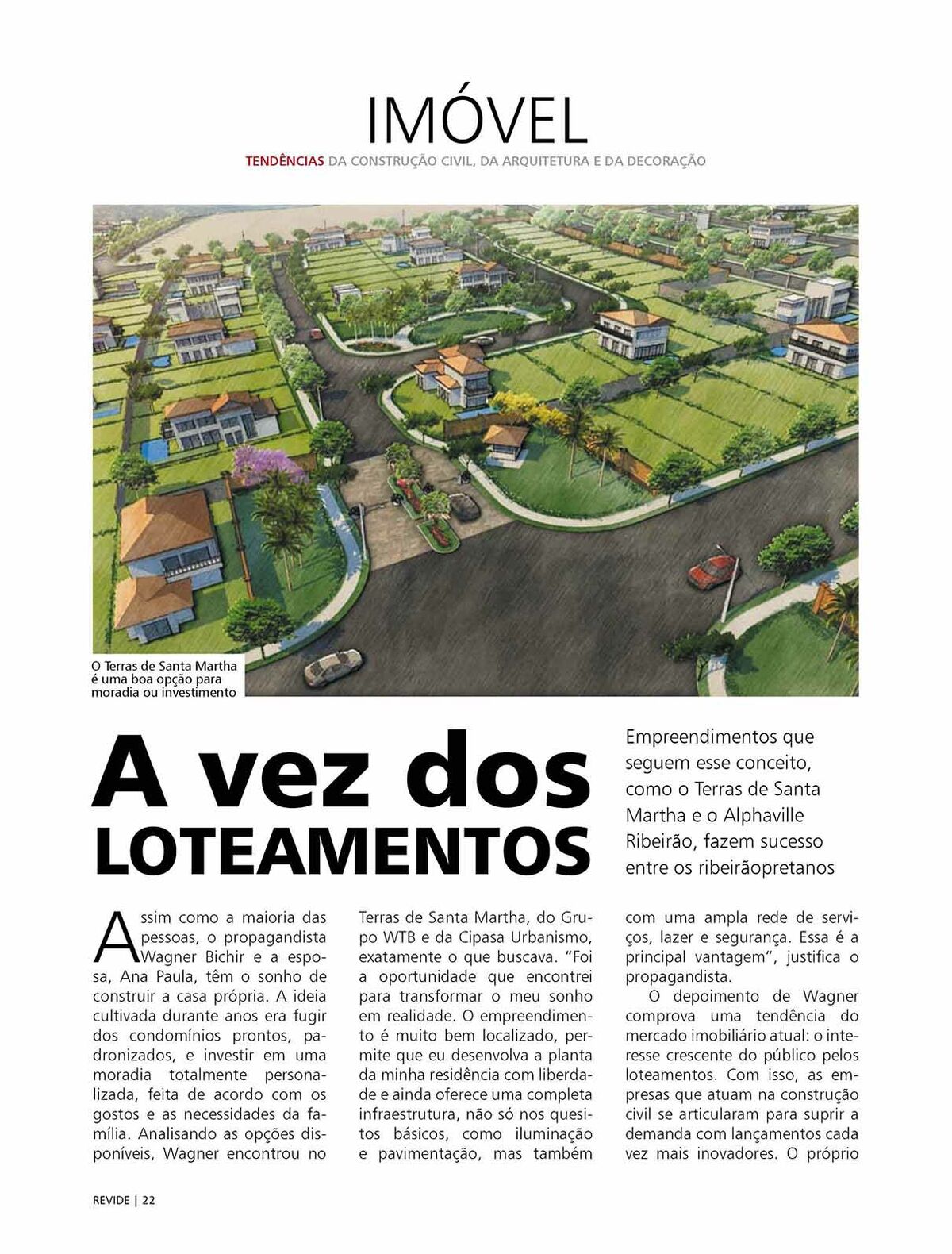 IMÓVEL

TENDÊNCIAS DA CONSTRUÇÃO CIVIL, DA ARQUITETURA E DA DECORAÇÃO

O Terras de Santa Martha é uma boa opção para moradia ou investimento

A vez dos LOTEAMENTOS

Empreendimentos que seguem esse conceito, como o Terras de Santa Martha e o Alphaville Ribeirão, fazem sucesso entre os ribeirãopretanos

Assim como a maioria das pessoas, o propagandista Wagner Bichir e a esposa, Ana Paula, têm o sonho de construir a casa própria. A ideia cultivada durante anos era fugir dos condomínios prontos, padronizados, e investir em uma moradia totalmente personalizada, feita de acordo com os gostos e as necessidades da família. Analisando as opções disponíveis, Wagner encontrou no Terras de Santa Martha, do Grupo WTB e da Cipasa Urbanismo, exatamente o que buscava. "Foi a oportunidade que encontrei para transformar o meu sonho em realidade. O empreendimento é muito bem localizado, permite que eu desenvolva a planta da minha residência com liberdade e ainda oferece uma completa infraestrutura, não só nos quesitos básicos, como iluminação e pavimentação, mas também com uma ampla rede de serviços, lazer e segurança. Essa é a principal vantagem", justifica o propagandista.

O depoimento de Wagner comprova uma tendência do mercado imobiliário atual: o interesse crescente do público pelos loteamentos. Com isso, as empresas que atuam na construção civil se articularam para suprir a demanda com lançamentos cada vez mais inovadores. O próprio

REVIDE | 22